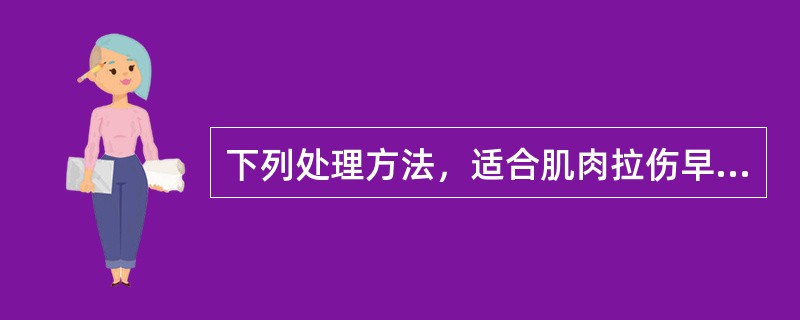 下列处理方法，适合肌肉拉伤早...